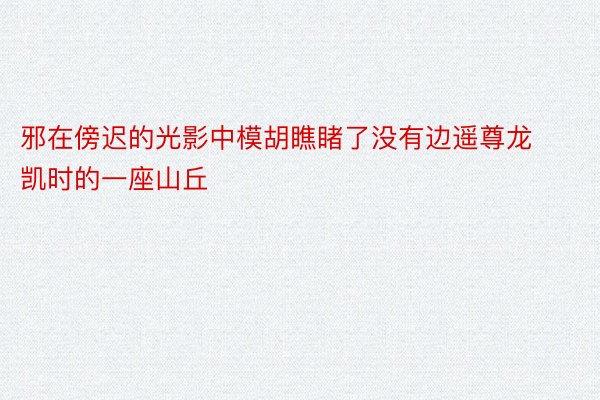 邪在傍迟的光影中模胡瞧睹了没有边遥尊龙凯时的一座山丘